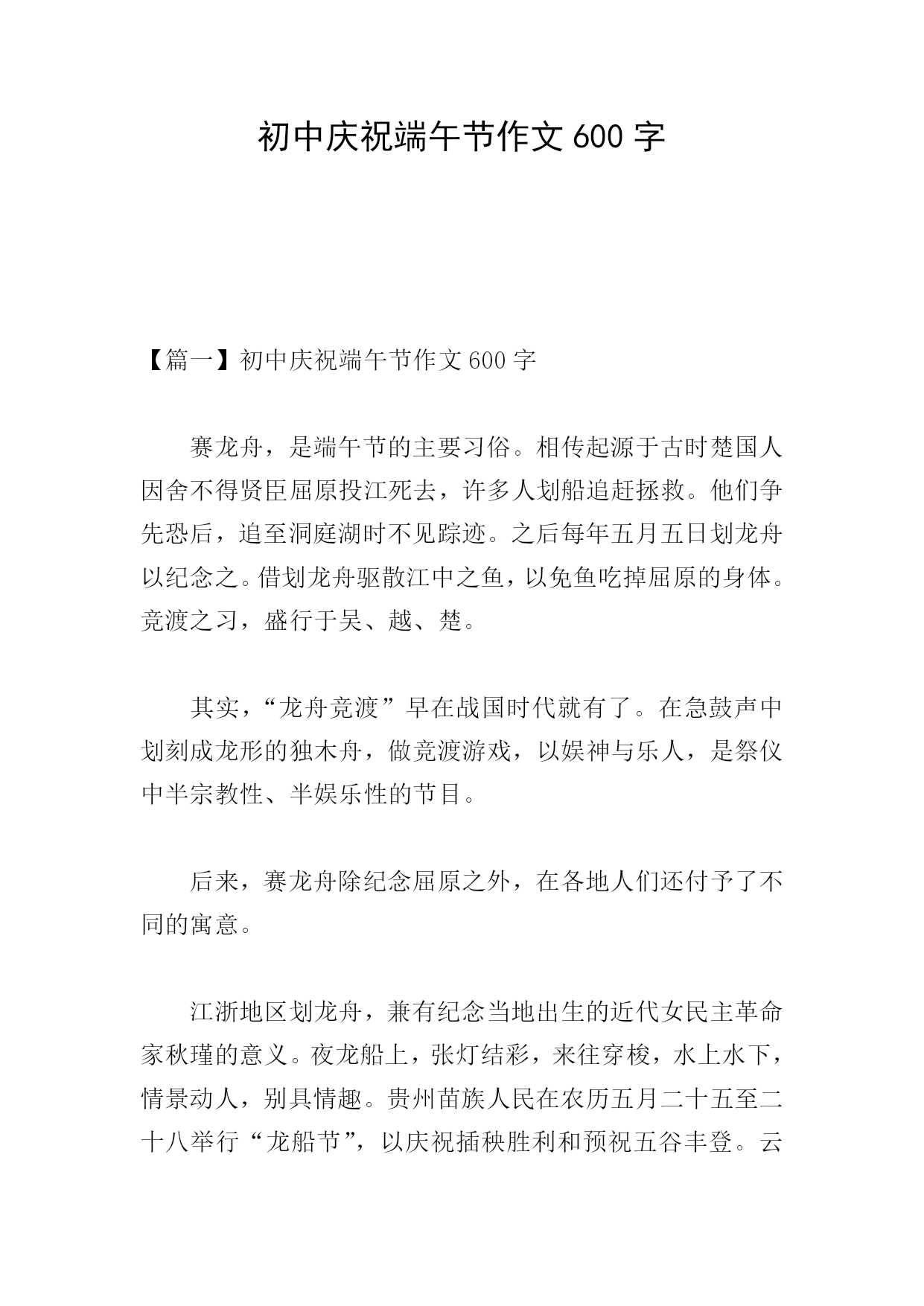 初中庆祝端午节作文 600 字

【篇一】初中庆祝端午节作文 600 字

赛龙舟，是端午节的主要习俗。相传起源于古时楚国人因舍不得贤臣屈原投江死去，许多人划船追赶拯救。他们争先恐后，追至洞庭湖时不见踪迹。之后每年五月五日划龙舟以纪念之。借划龙舟驱散江中之鱼，以免鱼吃掉屈原的身体。竞渡之习，盛行于吴、越、楚。

其实，“龙舟竞渡”早在战国时代就有了。在急鼓声中划刻成龙形的独木舟，做竞渡游戏，以娱神与乐人，是祭仪中半宗教性、半娱乐性的节目。

后来，赛龙舟除纪念屈原之外，在各地人们还付予了不同的寓意。

江浙地区划龙舟，兼有纪念当地出生的近代女民主革命家秋瑾的意义。夜龙船上，张灯结彩，来往穿梭，水上水下，情景动人，别具情趣。贵州苗族人民在农历五月二十五至二十八举行“龙船节”，以庆祝插秧胜利和预祝五谷丰登。云